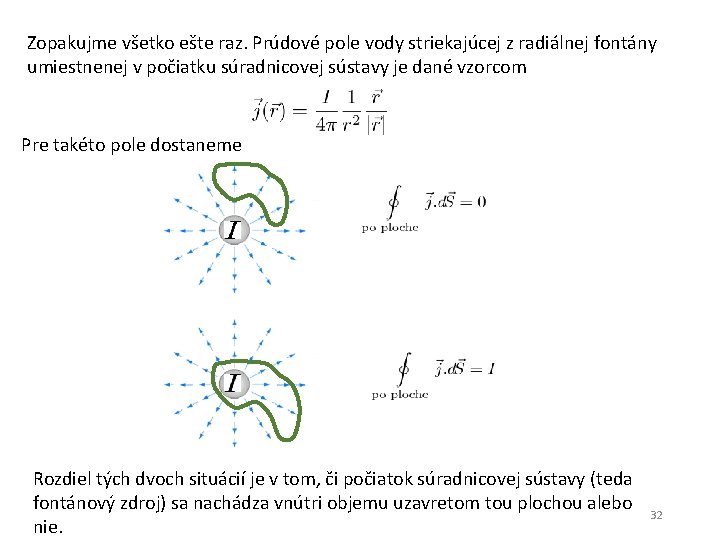 Zopakujme všetko ešte raz. Prúdové pole vody striekajúcej z radiálnej fontány umiestnenej v počiatku súradnicovej sústavy je dané vzorcom

$\vec{j}(\vec{r}) = \frac{I}{4\pi} \frac{1}{r^2} \frac{\vec{r}}{|\vec{r}|}$

Pre takéto pole dostaneme

$I$

$\oint_{\text{po ploche}} \vec{j}.d\vec{S} = 0$

$I$

$\oint_{\text{po ploche}} \vec{j}.d\vec{S} = I$

Rozdiel tých dvoch situácií je v tom, či počiatok súradnicovej sústavy (teda fontánový zdroj) sa nachádza vnútri objemu uzavretom tou plochou alebo nie.

32